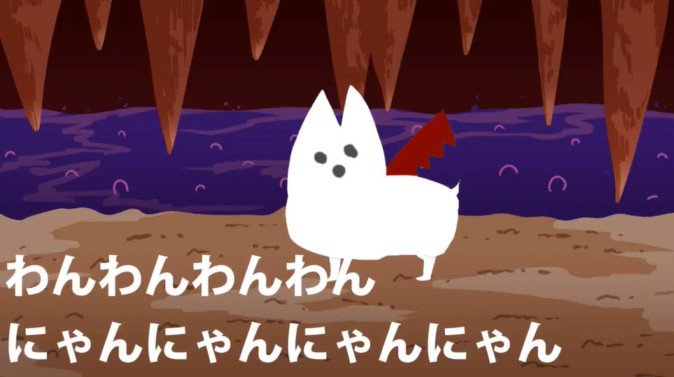 わんわんわんわん
にゃんにゃんにゃんにゃん